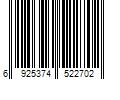 6 925374 522702